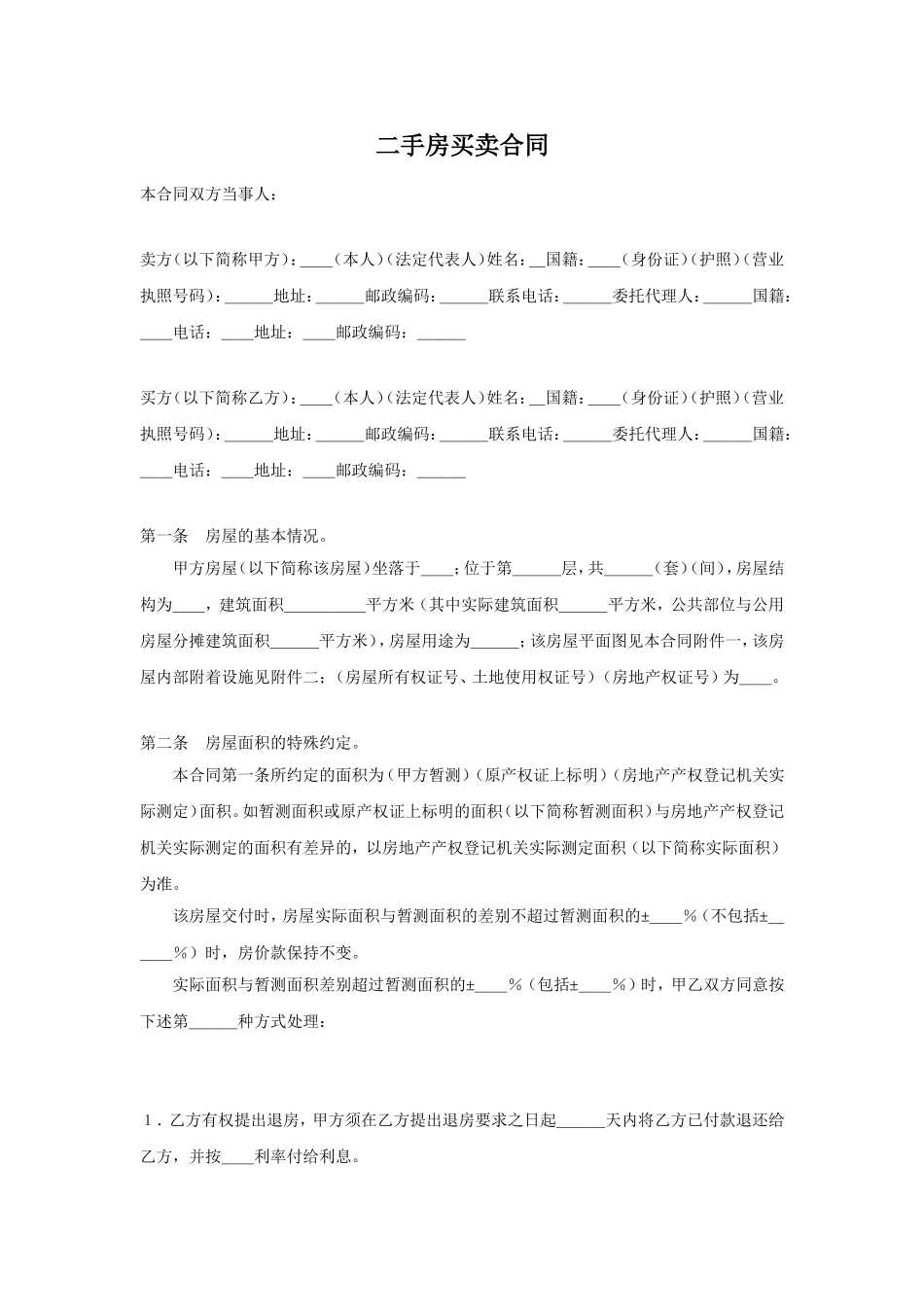 二手房买卖合同

本合同双方当事人：

卖方（以下简称甲方）：____（本人）（法定代表人）姓名：__国籍：____（身份证）（护照）（营业执照号码）：______地址：______邮政编码：______联系电话：______委托代理人：______国籍：____电话：____地址：____邮政编码：______

买方（以下简称乙方）：____（本人）（法定代表人）姓名：__国籍：____（身份证）（护照）（营业执照号码）：______地址：______邮政编码：______联系电话：______委托代理人：______国籍：____电话：____地址：____邮政编码：______

第一条　房屋的基本情况。

甲方房屋（以下简称该房屋）坐落于____；位于第______层，共______（套）（间），房屋结构为____，建筑面积__________平方米（其中实际建筑面积______平方米，公共部位与公用房屋分摊建筑面积______平方米），房屋用途为______；该房屋平面图见本合同附件一，该房屋内部附着设施见附件二；（房屋所有权证号、土地使用权证号）（房地产权证号）为____。

第二条　房屋面积的特殊约定。

本合同第一条所约定的面积为（甲方暂测）（原产权证上标明）（房地产产权登记机关实际测定）面积。如暂测面积或原产权证上标明的面积（以下简称暂测面积）与房地产产权登记机关实际测定的面积有差异的，以房地产产权登记机关实际测定面积（以下简称实际面积）为准。

该房屋交付时，房屋实际面积与暂测面积的差别不超过暂测面积的±____%（不包括±______%）时，房价款保持不变。

实际面积与暂测面积差别超过暂测面积的±____%（包括±____%）时，甲乙双方同意按下述第______种方式处理：

1．乙方有权提出退房，甲方须在乙方提出退房要求之日起______天内将乙方已付款退还给乙方，并按____利率付给利息。